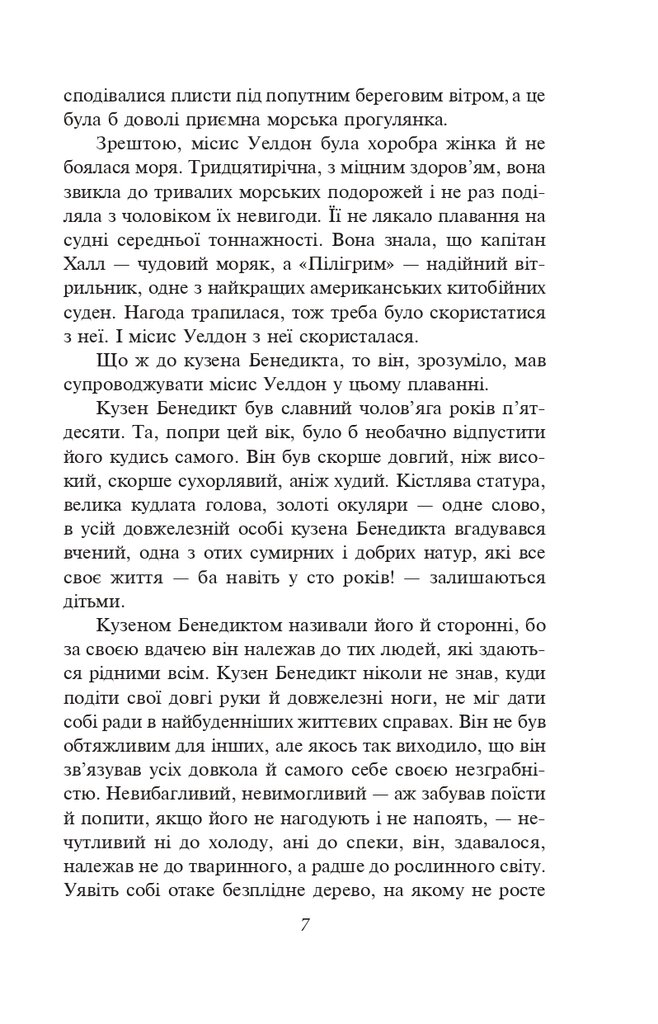 сподівалися плисти під попутним береговим вітром, а це була б доволі приємна морська прогулянка.

Зрештою, місис Уелдон була хоробра жінка й не боялася моря. Тридцятирічна, з міцним здоров'ям, вона звикла до тривалих морських подорожей і не раз поділяла з чоловіком їх невигоди. Її не лякало плавання на судні середньої тоннажності. Вона знала, що капітан Халл — чудовий моряк, а «Пілігрим» — надійний вітрильник, одне з найкращих американських китобійних суден. Нагода трапилася, тож треба було скористатися з неї. І місис Уелдон з неї скористалася.

Що ж до кузена Бенедикта, то він, зрозуміло, мав супроводжувати місис Уелдон у цьому плаванні.

Кузен Бенедикт був славний чолов'яга років п'ятдесяти. Та, попри цей вік, було б необачно відпустити його кудись самого. Він був скорше довгий, ніж високий, скорше сухорлявий, аніж худий. Кістлява статура, велика кудлата голова, золоті окуляри — одне слово, в усій довжелезній особі кузена Бенедикта вгадувався вчений, одна з отих сумирних і добрих натур, які все своє життя — ба навіть у сто років! — залишаються дітьми.

Кузеном Бенедиктом називали його й сторонні, бо за своєю вдачею він належав до тих людей, які здаються рідними всім. Кузен Бенедикт ніколи не знав, куди подіти свої довгі руки й довжелезні ноги, не міг дати собі ради в найбуденніших життєвих справах. Він не був обтяжливим для інших, але якось так виходило, що він зв'язував усіх довкола й самого себе своєю незграбністю. Невибагливий, невимогливий — аж забував поїсти й попити, якщо його не нагодують і не напоять, — нечутливий ні до холоду, ані до спеки, він, здавалося, належав не до тваринного, а радше до рослинного світу. Уявіть собі отаке безплідне дерево, на якому не росте

7